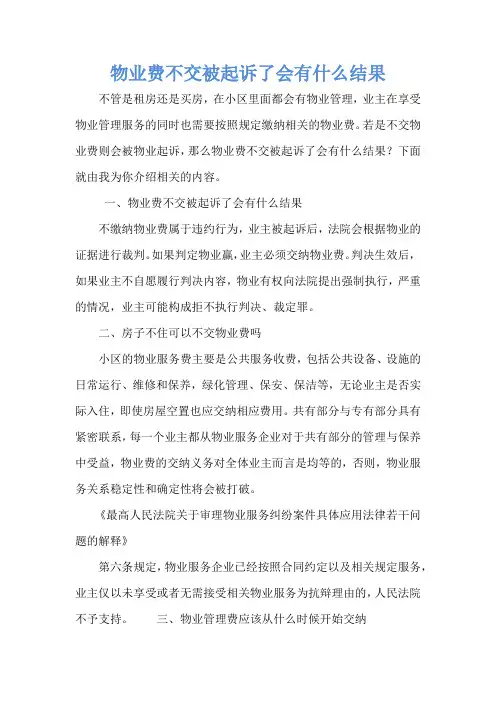 物业费不交被起诉了会有什么结果

不管是租房还是买房，在小区里面都会有物业管理，业主在享受物业管理服务的同时也需要按照规定缴纳相关的物业费。若是不交物业费则会被物业起诉，那么物业费不交被起诉了会有什么结果？下面就由我为你介绍相关的内容。

一、物业费不交被起诉了会有什么结果

不缴纳物业费属于违约行为，业主被起诉后，法院会根据物业的证据进行裁判。如果判定物业赢，业主必须交纳物业费。判决生效后，如果业主不自愿履行判决内容，物业有权向法院提出强制执行，严重的情况，业主可能构成拒不执行判决、裁定罪。

二、房子不住可以不交物业费吗

小区的物业服务费主要是公共服务收费，包括公共设备、设施的日常运行、维修和保养，绿化管理、保安、保洁等，无论业主是否实际入住，即使房屋空置也应交纳相应费用。共有部分与专有部分具有紧密联系，每一个业主都从物业服务企业对于共有部分的管理与保养中受益，物业费的交纳义务对全体业主而言是均等的，否则，物业服务关系稳定性和确定性将会被打破。

《最高人民法院关于审理物业服务纠纷案件具体应用法律若干问题的解释》

第六条规定，物业服务企业已经按照合同约定以及相关规定服务，业主仅以未享受或者无需接受相关物业服务为抗辩理由的，人民法院不予支持。　　三、物业管理费应该从什么时候开始交纳